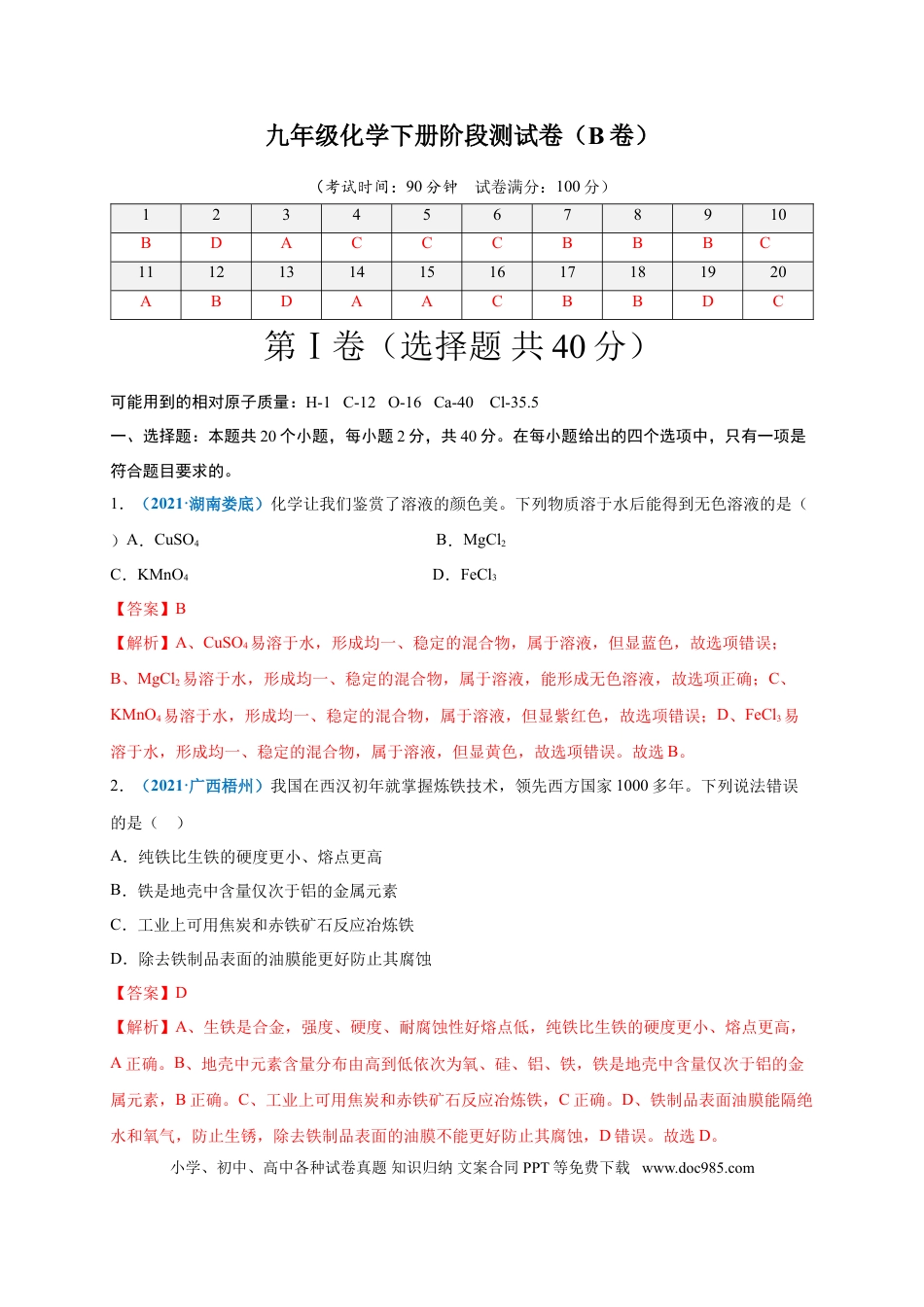 九年级化学下册阶段测试卷（B 卷）

（考试时间：90 分钟　试卷满分：100 分）

| 1 | 2 | 3 | 4 | 5 | 6 | 7 | 8 | 9 | 10 |
|---|---|---|---|---|---|---|---|---|---|
| B | D | A | C | C | C | B | B | B | C |
| 11 | 12 | 13 | 14 | 15 | 16 | 17 | 18 | 19 | 20 |
| A | B | D | A | A | C | B | B | D | C |

第 I 卷（选择题 共 40 分）

可能用到的相对原子质量：H-1　C-12　O-16　Ca-40　Cl-35.5

一、选择题：本题共 20 个小题，每小题 2 分，共 40 分。在每小题给出的四个选项中，只有一项是符合题目要求的。

1．（2021·湖南娄底）化学让我们鉴赏了溶液的颜色美。下列物质溶于水后能得到无色溶液的是（　）A．$CuSO_4$　　B．$MgCl_2$

C．$KMnO_4$　　D．$FeCl_3$

【答案】B

【解析】A、$CuSO_4$ 易溶于水，形成均一、稳定的混合物，属于溶液，但显蓝色，故选项错误；B、$MgCl_2$ 易溶于水，形成均一、稳定的混合物，属于溶液，能形成无色溶液，故选项正确；C、$KMnO_4$ 易溶于水，形成均一、稳定的混合物，属于溶液，但显紫红色，故选项错误；D、$FeCl_3$ 易溶于水，形成均一、稳定的混合物，属于溶液，但显黄色，故选项错误。故选 B。

2．（2021·广西梧州）我国在西汉初年就掌握炼铁技术，领先西方国家 1000 多年。下列说法错误的是（　）

A．纯铁比生铁的硬度更小、熔点更高

B．铁是地壳中含量仅次于铝的金属元素

C．工业上可用焦炭和赤铁矿石反应冶炼铁

D．除去铁制品表面的油膜能更好防止其腐蚀

【答案】D

【解析】A、生铁是合金，强度、硬度、耐腐蚀性好熔点低，纯铁比生铁的硬度更小、熔点更高，A 正确。B、地壳中元素含量分布由高到低依次为氧、硅、铝、铁，铁是地壳中含量仅次于铝的金属元素，B 正确。C、工业上可用焦炭和赤铁矿石反应冶炼铁，C 正确。D、铁制品表面油膜能隔绝水和氧气，防止生锈，除去铁制品表面的油膜不能更好防止其腐蚀，D 错误。故选 D。

小学、初中、高中各种试卷真题 知识归纳 文案合同 PPT 等免费下载　www.doc985.com